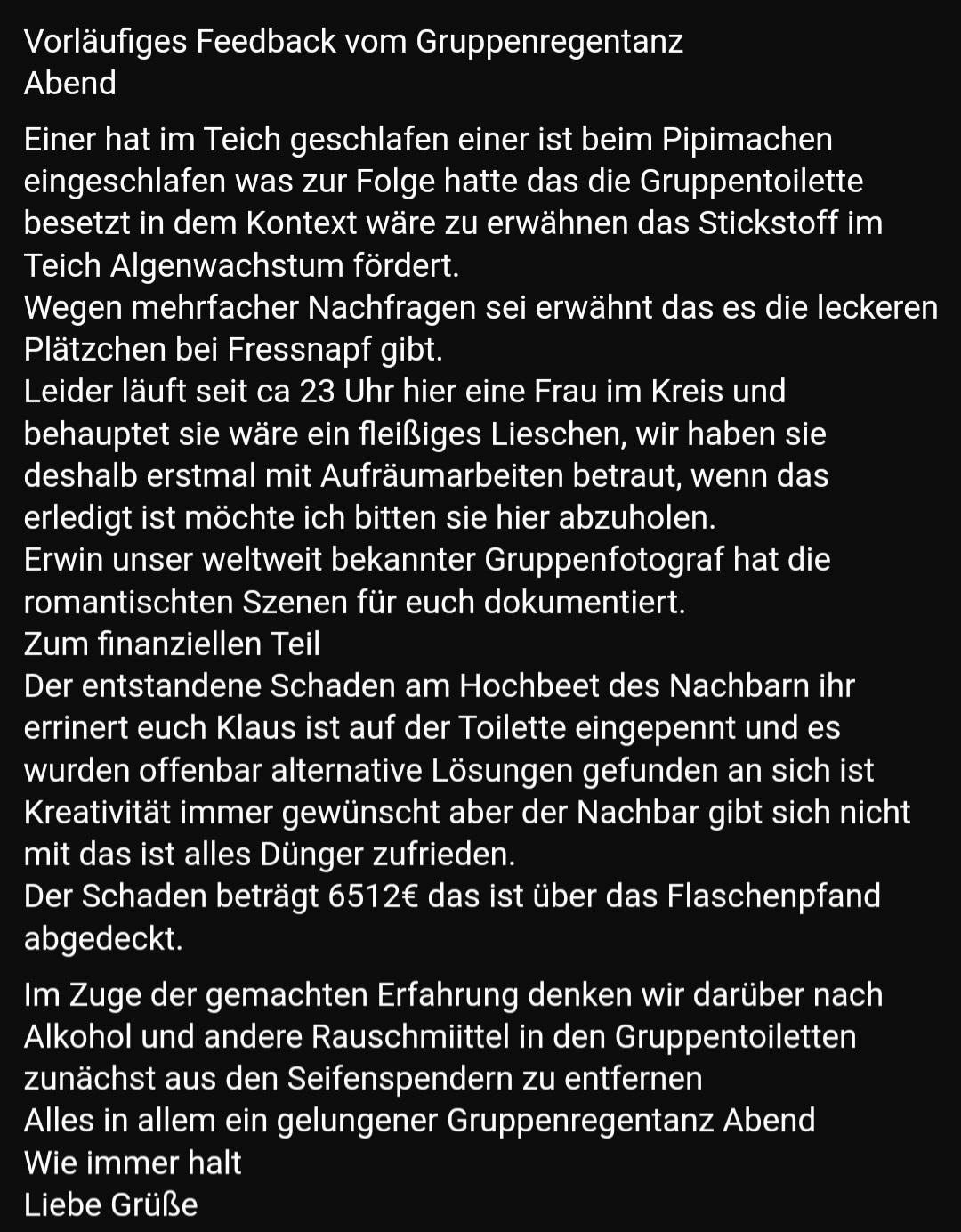 Vorläufiges Feedback vom Gruppenregentanz Abend

Einer hat im Teich geschlafen einer ist beim Pipimachen eingeschlafen was zur Folge hatte das die Gruppentoilette besetzt in dem Kontext wäre zu erwähnen das Stickstoff im Teich Algenwachstum fördert.
Wegen mehrfacher Nachfragen sei erwähnt das es die leckeren Plätzchen bei Fressnapf gibt.
Leider läuft seit ca 23 Uhr hier eine Frau im Kreis und behauptet sie wäre ein fleißiges Lieschen, wir haben sie deshalb erstmal mit Aufräumarbeiten betraut, wenn das erledigt ist möchte ich bitten sie hier abzuholen.
Erwin unser weltweit bekannter Gruppenfotograf hat die romantischten Szenen für euch dokumentiert.
Zum finanziellen Teil
Der entstandene Schaden am Hochbeet des Nachbarn ihr errinert euch Klaus ist auf der Toilette eingepennt und es wurden offenbar alternative Lösungen gefunden an sich ist Kreativität immer gewünscht aber der Nachbar gibt sich nicht mit das ist alles Dünger zufrieden.
Der Schaden beträgt 6512€ das ist über das Flaschenpfand abgedeckt.

Im Zuge der gemachten Erfahrung denken wir darüber nach Alkohol und andere Rauschmiittel in den Gruppentoiletten zunächst aus den Seifenspendern zu entfernen
Alles in allem ein gelungener Gruppenregentanz Abend
Wie immer halt
Liebe Grüße